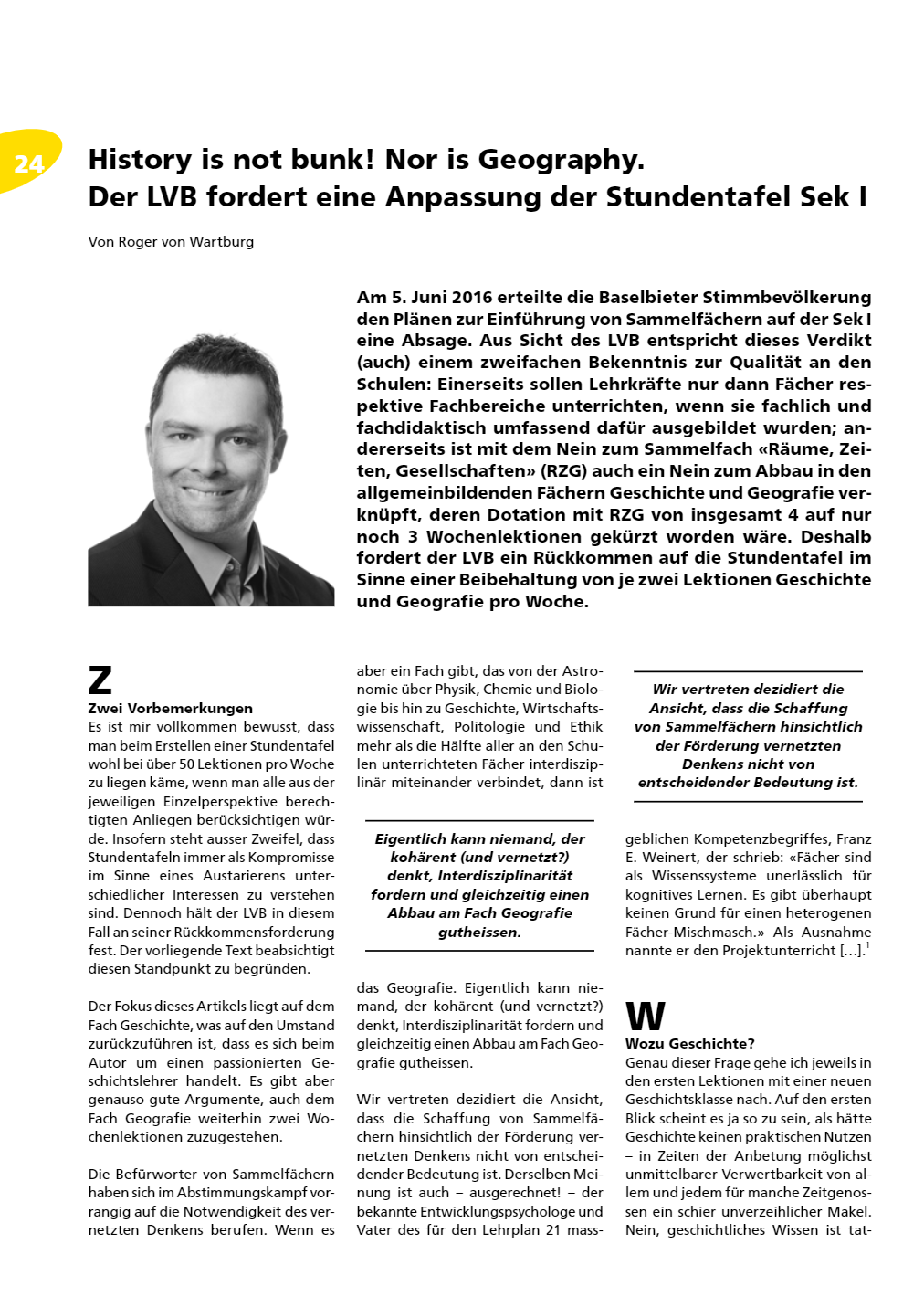 24

History is not bunk! Nor is Geography.
Der LVB fordert eine Anpassung der Stundentafel Sek I

Von Roger von Wartburg

Am 5. Juni 2016 erteilte die Baselbieter Stimmbevölkerung den Plänen zur Einführung von Sammelfächern auf der Sek I eine Absage. Aus Sicht des LVB entspricht dieses Verdikt (auch) einem zweifachen Bekenntnis zur Qualität an den Schulen: Einerseits sollen Lehrkräfte nur dann Fächer respektive Fachbereiche unterrichten, wenn sie fachlich und fachdidaktisch umfassend dafür ausgebildet wurden; andererseits ist mit dem Nein zum Sammelfach «Räume, Zeiten, Gesellschaften» (RZG) auch ein Nein zum Abbau in den allgemeinbildenden Fächern Geschichte und Geografie verknüpft, deren Dotation mit RZG von insgesamt 4 auf nur noch 3 Wochenlektionen gekürzt worden wäre. Deshalb fordert der LVB ein Rückkommen auf die Stundentafel im Sinne einer Beibehaltung von je zwei Lektionen Geschichte und Geografie pro Woche.

Z

Zwei Vorbemerkungen
Es ist mir vollkommen bewusst, dass man beim Erstellen einer Stundentafel wohl bei über 50 Lektionen pro Woche zu liegen käme, wenn man alle aus der jeweiligen Einzelperspektive berechtigten Anliegen berücksichtigen würde. Insofern steht ausser Zweifel, dass Stundentafeln immer als Kompromisse im Sinne eines Austarierens unterschiedlicher Interessen zu verstehen sind. Dennoch hält der LVB in diesem Fall an seiner Rückkommensforderung fest. Der vorliegende Text beabsichtigt diesen Standpunkt zu begründen.

Der Fokus dieses Artikels liegt auf dem Fach Geschichte, was auf den Umstand zurückzuführen ist, dass es sich beim Autor um einen passionierten Geschichtslehrer handelt. Es gibt aber genauso gute Argumente, auch dem Fach Geografie weiterhin zwei Wochenlektionen zuzugestehen.

Die Befürworter von Sammelfächern haben sich im Abstimmungskampf vorrangig auf die Notwendigkeit des vernetzten Denkens berufen. Wenn es aber ein Fach gibt, das von der Astronomie über Physik, Chemie und Biologie bis hin zu Geschichte, Wirtschaftswissenschaft, Politologie und Ethik mehr als die Hälfte aller an den Schulen unterrichteten Fächer interdisziplinär miteinander verbindet, dann ist

Eigentlich kann niemand, der kohärent (und vernetzt?) denkt, Interdisziplinarität fordern und gleichzeitig einen Abbau am Fach Geografie gutheissen.

das Geografie. Eigentlich kann niemand, der kohärent (und vernetzt?) denkt, Interdisziplinarität fordern und gleichzeitig einen Abbau am Fach Geografie gutheissen.

Wir vertreten dezidiert die Ansicht, dass die Schaffung von Sammelfächern hinsichtlich der Förderung vernetzten Denkens nicht von entscheidender Bedeutung ist. Derselben Meinung ist auch – ausgerechnet! – der bekannte Entwicklungspsychologe und Vater des für den Lehrplan 21 mass-

Wir vertreten dezidiert die Ansicht, dass die Schaffung von Sammelfächern hinsichtlich der Förderung vernetzten Denkens nicht von entscheidender Bedeutung ist.

geblichen Kompetenzbegriffes, Franz E. Weinert, der schrieb: «Fächer sind als Wissenssysteme unerlässlich für kognitives Lernen. Es gibt überhaupt keinen Grund für einen heterogenen Fächer-Mischmasch.» Als Ausnahme nannte er den Projektunterricht […].$^1$

W

Wozu Geschichte?
Genau dieser Frage gehe ich jeweils in den ersten Lektionen mit einer neuen Geschichtsklasse nach. Auf den ersten Blick scheint es ja so zu sein, als hätte Geschichte keinen praktischen Nutzen – in Zeiten der Anbetung möglichst unmittelbarer Verwertbarkeit von allem und jedem für manche Zeitgenossen ein schier unverzeihlicher Makel. Nein, geschichtliches Wissen ist tat-